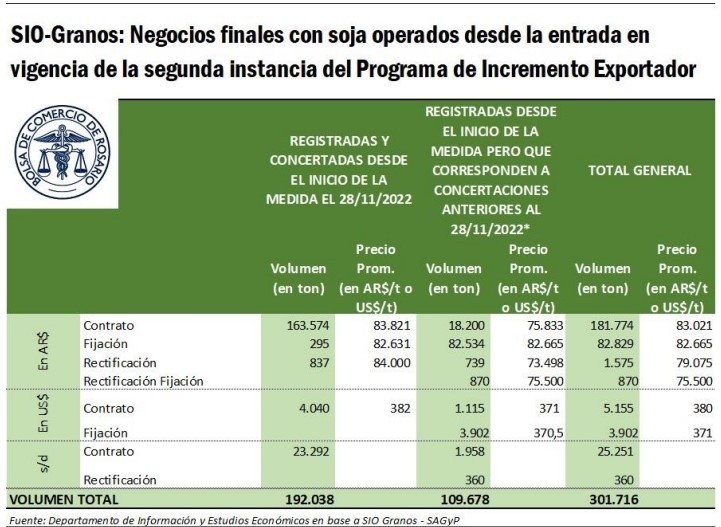 SIO-Granos: Negocios finales con soja operados desde la entrada en vigencia de la segunda instancia del Programa de Incremento Exportador

BOLSA DE COMERCIO DE ROSARIO

| | | REGISTRADAS Y CONCERTADAS DESDE EL INICIO DE LA MEDIDA EL 28/11/2022 | | REGISTRADAS DESDE EL INICIO DE LA MEDIDA PERO QUE CORRESPONDEN A CONCERTACIONES ANTERIORES AL 28/11/2022* | | TOTAL GENERAL | |
|---|---|---|---|---|---|---|---|
| | | Volumen (en ton) | Precio Prom. (en AR$/t o US$/t) | Volumen (en ton) | Precio Prom. (en AR$/t o US$/t) | Volumen (en ton) | Precio Prom. (en AR$/t o US$/t) |
| En AR$ | Contrato | 163.574 | 83.821 | 18.200 | 75.833 | 181.774 | 83.021 |
| | Fijación | 295 | 82.631 | 82.534 | 82.665 | 82.829 | 82.665 |
| | Rectificación | 837 | 84.000 | 739 | 73.498 | 1.575 | 79.075 |
| | Rectificación Fijación | | | 870 | 75.500 | 870 | 75.500 |
| En US$ | Contrato | 4.040 | 382 | 1.115 | 371 | 5.155 | 380 |
| | Fijación | | | 3.902 | 370,5 | 3.902 | 371 |
| s/d | Contrato | 23.292 | | 1.958 | | 25.251 | |
| | Rectificación | | | 360 | | 360 | |
| VOLUMEN TOTAL | | 192.038 | | 109.678 | | 301.716 | |

Fuente: Departamento de Información y Estudios Económicos en base a SIO Granos - SAGyP